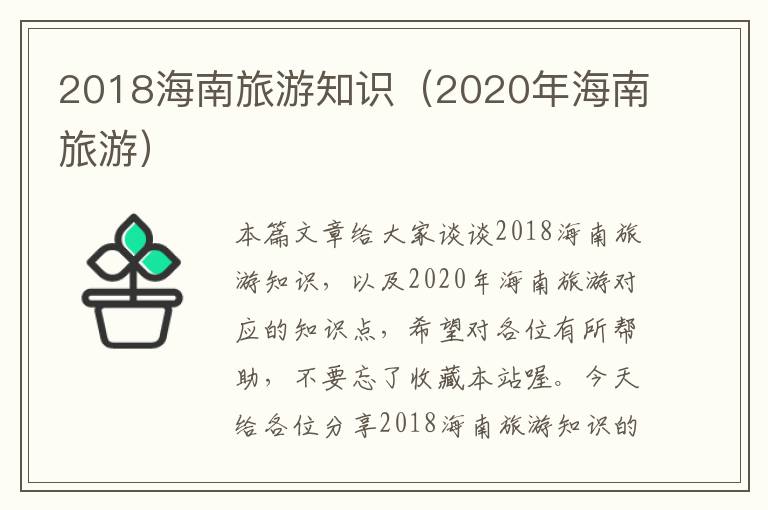 2018海南旅游知识（2020年海南旅游）

本篇文章给大家谈谈2018海南旅游知识，以及2020年海南旅游对应的知识点，希望对各位有所帮助，不要忘了收藏本站喔。今天给各位分享2018海南旅游知识的